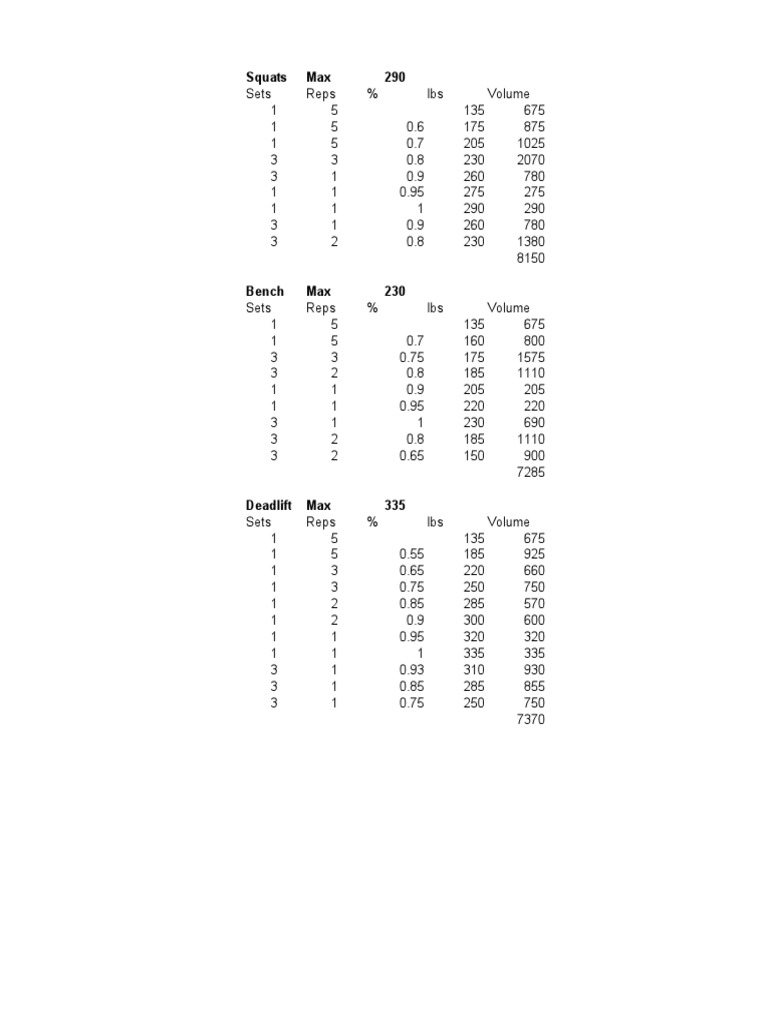 | Squats | Max | 290 | | |
|---|---|---|---|---|
| Sets | Reps | % | lbs | Volume |
| 1 | 5 | | 135 | 675 |
| 1 | 5 | 0.6 | 175 | 875 |
| 1 | 5 | 0.7 | 205 | 1025 |
| 3 | 3 | 0.8 | 230 | 2070 |
| 3 | 1 | 0.9 | 260 | 780 |
| 1 | 1 | 0.95 | 275 | 275 |
| 1 | 1 | 1 | 290 | 290 |
| 3 | 1 | 0.9 | 260 | 780 |
| 3 | 2 | 0.8 | 230 | 1380 |
| | | | | 8150 |

| Bench | Max | 230 | | |
|---|---|---|---|---|
| Sets | Reps | % | lbs | Volume |
| 1 | 5 | | 135 | 675 |
| 1 | 5 | 0.7 | 160 | 800 |
| 3 | 3 | 0.75 | 175 | 1575 |
| 3 | 2 | 0.8 | 185 | 1110 |
| 1 | 1 | 0.9 | 205 | 205 |
| 1 | 1 | 0.95 | 220 | 220 |
| 3 | 1 | 1 | 230 | 690 |
| 3 | 2 | 0.8 | 185 | 1110 |
| 3 | 2 | 0.65 | 150 | 900 |
| | | | | 7285 |

| Deadlift | Max | 335 | | |
|---|---|---|---|---|
| Sets | Reps | % | lbs | Volume |
| 1 | 5 | | 135 | 675 |
| 1 | 5 | 0.55 | 185 | 925 |
| 1 | 3 | 0.65 | 220 | 660 |
| 1 | 3 | 0.75 | 250 | 750 |
| 1 | 2 | 0.85 | 285 | 570 |
| 1 | 2 | 0.9 | 300 | 600 |
| 1 | 1 | 0.95 | 320 | 320 |
| 1 | 1 | 1 | 335 | 335 |
| 3 | 1 | 0.93 | 310 | 930 |
| 3 | 1 | 0.85 | 285 | 855 |
| 3 | 1 | 0.75 | 250 | 750 |
| | | | | 7370 |